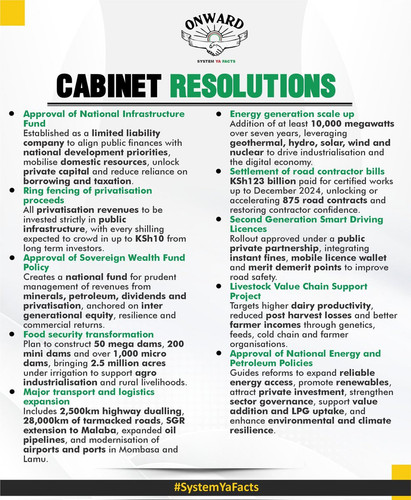 ONWARD

SYSTEM YA FACTS

CABINET RESOLUTIONS

• Approval of National Infrastructure Fund
Established as a limited liability company to align public finances with national development priorities, mobilise domestic resources, unlock private capital and reduce reliance on borrowing and taxation.

• Ring fencing of privatisation proceeds
All privatisation revenues to be invested strictly in public infrastructure, with every shilling expected to crowd in up to KSh10 from long term investors.

• Approval of Sovereign Wealth Fund Policy
Creates a national fund for prudent management of revenues from minerals, petroleum, dividends and privatisation, anchored on inter generational equity, resilience and commercial returns.

• Food security transformation
Plan to construct 50 mega dams, 200 mini dams and over 1,000 micro dams, bringing 2.5 million acres under irrigation to support agro industrialisation and rural livelihoods.

• Major transport and logistics expansion
Includes 2,500km highway dualling, 28,000km of tarmacked roads, SGR extension to Malaba, expanded oil pipelines, and modernisation of airports and ports in Mombasa and Lamu.

• Energy generation scale up
Addition of at least 10,000 megawatts over seven years, leveraging geothermal, hydro, solar, wind and nuclear to drive industrialisation and the digital economy.

• Settlement of road contractor bills
KSh123 billion paid for certified works up to December 2024, unlocking or accelerating 875 road contracts and restoring contractor confidence.

• Second Generation Smart Driving Licences
Rollout approved under a public private partnership, integrating instant fines, mobile licence wallet and merit demerit points to improve road safety.

• Livestock Value Chain Support Project
Targets higher dairy productivity, reduced post harvest losses and better farmer incomes through genetics, feeds, cold chain and farmer organisations.

• Approval of National Energy and Petroleum Policies
Guides reforms to expand reliable energy access, promote renewables, attract private investment, strengthen sector governance, support value addition and LPG uptake, and enhance environmental and climate resilience.

#SystemYaFacts